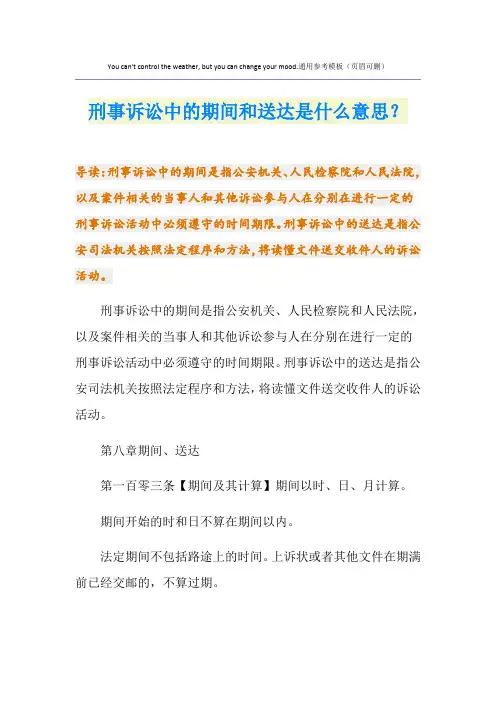 You can't control the weather, but you can change your mood.通用参考模板（页眉可删）

刑事诉讼中的期间和送达是什么意思？

导读：刑事诉讼中的期间是指公安机关、人民检察院和人民法院，以及案件相关的当事人和其他诉讼参与人在分别在进行一定的刑事诉讼活动中必须遵守的时间期限。刑事诉讼中的送达是指公安司法机关按照法定程序和方法，将读懂文件送交收件人的诉讼活动。

刑事诉讼中的期间是指公安机关、人民检察院和人民法院，以及案件相关的当事人和其他诉讼参与人在分别在进行一定的刑事诉讼活动中必须遵守的时间期限。刑事诉讼中的送达是指公安司法机关按照法定程序和方法，将读懂文件送交收件人的诉讼活动。

第八章期间、送达

第一百零三条【期间及其计算】期间以时、日、月计算。

期间开始的时和日不算在期间以内。

法定期间不包括路途上的时间。上诉状或者其他文件在期满前已经交邮的，不算过期。